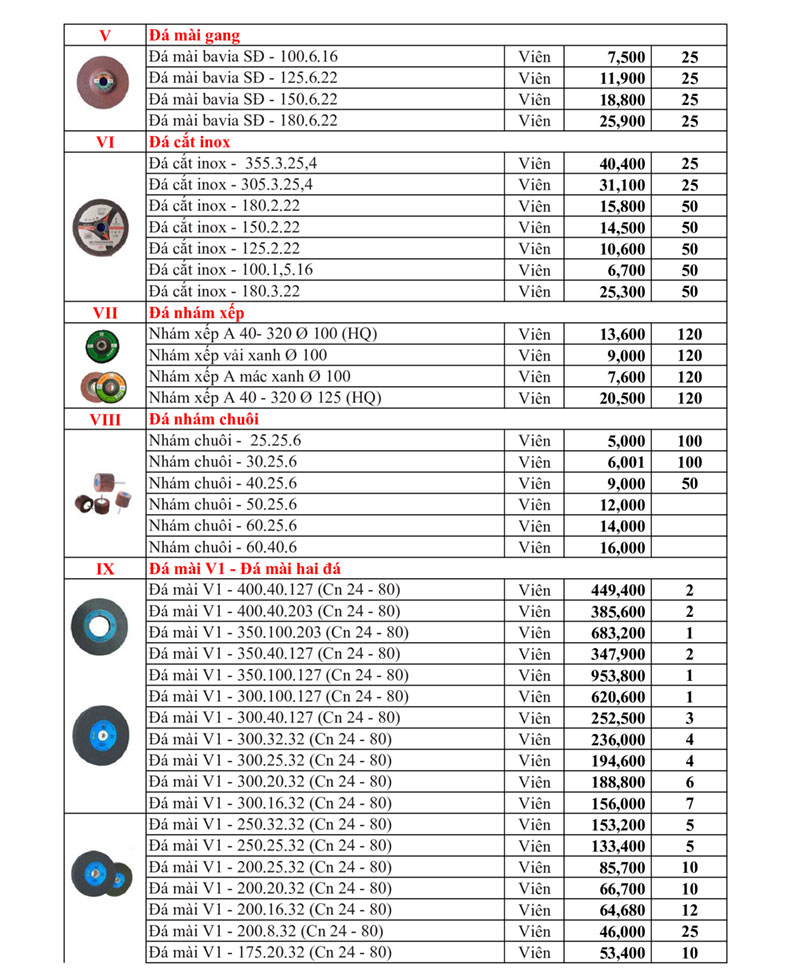 | V | Đá mài gang | | | |
|---|---|---|---|---|
| | Đá mài bavia SĐ - 100.6.16 | Viên | 7,500 | 25 |
| | Đá mài bavia SĐ - 125.6.22 | Viên | 11,900 | 25 |
| | Đá mài bavia SĐ - 150.6.22 | Viên | 18,800 | 25 |
| | Đá mài bavia SĐ - 180.6.22 | Viên | 25,900 | 25 |
| VI | Đá cắt inox | | | |
| | Đá cắt inox - 355.3.25,4 | Viên | 40,400 | 25 |
| | Đá cắt inox - 305.3.25,4 | Viên | 31,100 | 25 |
| | Đá cắt inox - 180.2.22 | Viên | 15,800 | 50 |
| | Đá cắt inox - 150.2.22 | Viên | 14,500 | 50 |
| | Đá cắt inox - 125.2.22 | Viên | 10,600 | 50 |
| | Đá cắt inox - 100.1,5.16 | Viên | 6,700 | 50 |
| | Đá cắt inox - 180.3.22 | Viên | 25,300 | 50 |
| VII | Đá nhám xếp | | | |
| | Nhám xếp A 40- 320 Ø 100 (HQ) | Viên | 13,600 | 120 |
| | Nhám xếp vải xanh Ø 100 | Viên | 9,000 | 120 |
| | Nhám xếp A mác xanh Ø 100 | Viên | 7,600 | 120 |
| | Nhám xếp A 40 - 320 Ø 125 (HQ) | Viên | 20,500 | 120 |
| VIII | Đá nhám chuôi | | | |
| | Nhám chuôi - 25.25.6 | Viên | 5,000 | 100 |
| | Nhám chuôi - 30.25.6 | Viên | 6,001 | 100 |
| | Nhám chuôi - 40.25.6 | Viên | 9,000 | 50 |
| | Nhám chuôi - 50.25.6 | Viên | 12,000 | |
| | Nhám chuôi - 60.25.6 | Viên | 14,000 | |
| | Nhám chuôi - 60.40.6 | Viên | 16,000 | |
| IX | Đá mài V1 - Đá mài hai đá | | | |
| | Đá mài V1 - 400.40.127 (Cn 24 - 80) | Viên | 449,400 | 2 |
| | Đá mài V1 - 400.40.203 (Cn 24 - 80) | Viên | 385,600 | 2 |
| | Đá mài V1 - 350.100.203 (Cn 24 - 80) | Viên | 683,200 | 1 |
| | Đá mài V1 - 350.40.127 (Cn 24 - 80) | Viên | 347,900 | 2 |
| | Đá mài V1 - 350.100.127 (Cn 24 - 80) | Viên | 953,800 | 1 |
| | Đá mài V1 - 300.100.127 (Cn 24 - 80) | Viên | 620,600 | 1 |
| | Đá mài V1 - 300.40.127 (Cn 24 - 80) | Viên | 252,500 | 3 |
| | Đá mài V1 - 300.32.32 (Cn 24 - 80) | Viên | 236,000 | 4 |
| | Đá mài V1 - 300.25.32 (Cn 24 - 80) | Viên | 194,600 | 4 |
| | Đá mài V1 - 300.20.32 (Cn 24 - 80) | Viên | 188,800 | 6 |
| | Đá mài V1 - 300.16.32 (Cn 24 - 80) | Viên | 156,000 | 7 |
| | Đá mài V1 - 250.32.32 (Cn 24 - 80) | Viên | 153,200 | 5 |
| | Đá mài V1 - 250.25.32 (Cn 24 - 80) | Viên | 133,400 | 5 |
| | Đá mài V1 - 200.25.32 (Cn 24 - 80) | Viên | 85,700 | 10 |
| | Đá mài V1 - 200.20.32 (Cn 24 - 80) | Viên | 66,700 | 10 |
| | Đá mài V1 - 200.16.32 (Cn 24 - 80) | Viên | 64,680 | 12 |
| | Đá mài V1 - 200.8.32 (Cn 24 - 80) | Viên | 46,000 | 25 |
| | Đá mài V1 - 175.20.32 (Cn 24 - 80) | Viên | 53,400 | 10 |